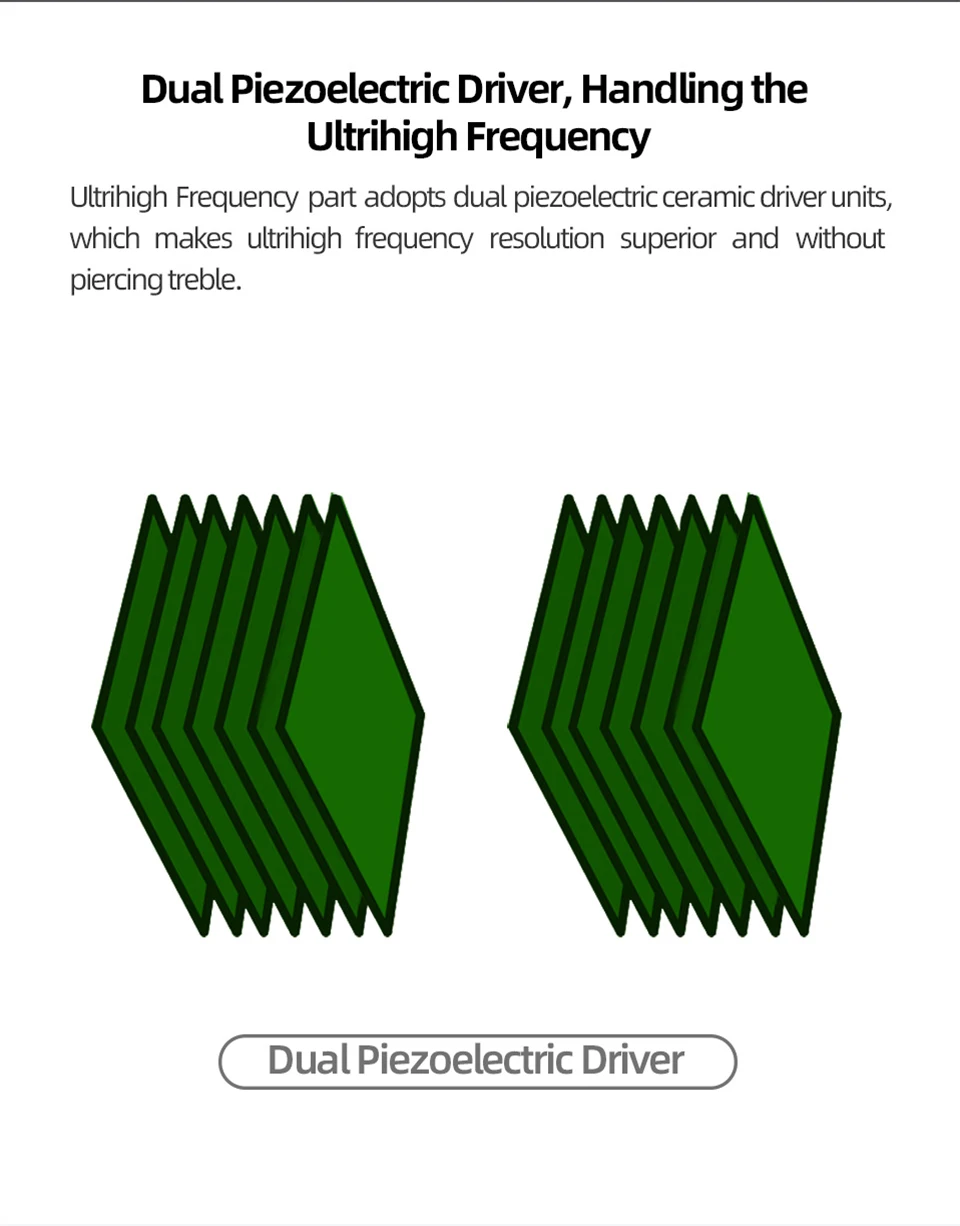 Dual Piezoelectric Driver, Handling the Ultrihigh Frequency

Ultrihigh Frequency part adopts dual piezoelectric ceramic driver units, which makes ultrihigh frequency resolution superior and without piercing treble.

Dual Piezoelectric Driver